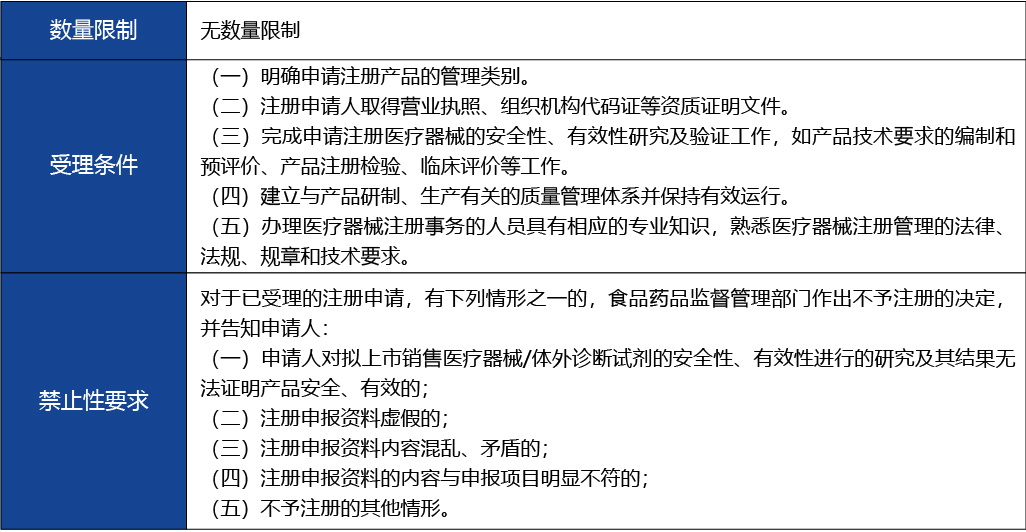 | 数量限制 | 无数量限制 |
|---|---|
| 受理条件 | （一）明确申请注册产品的管理类别。<br>（二）注册申请人取得营业执照、组织机构代码证等资质证明文件。<br>（三）完成申请注册医疗器械的安全性、有效性研究及验证工作，如产品技术要求的编制和预评价、产品注册检验、临床评价等工作。<br>（四）建立与产品研制、生产有关的质量管理体系并保持有效运行。<br>（五）办理医疗器械注册事务的人员具有相应的专业知识，熟悉医疗器械注册管理的法律、法规、规章和技术要求。 |
| 禁止性要求 | 对于已受理的注册申请，有下列情形之一的，食品药品监督管理部门作出不予注册的决定，并告知申请人：<br>（一）申请人对拟上市销售医疗器械/体外诊断试剂的安全性、有效性进行的研究及其结果无法证明产品安全、有效的；<br>（二）注册申报资料虚假的；<br>（三）注册申报资料内容混乱、矛盾的；<br>（四）注册申报资料的内容与申报项目明显不符的；<br>（五）不予注册的其他情形。 |